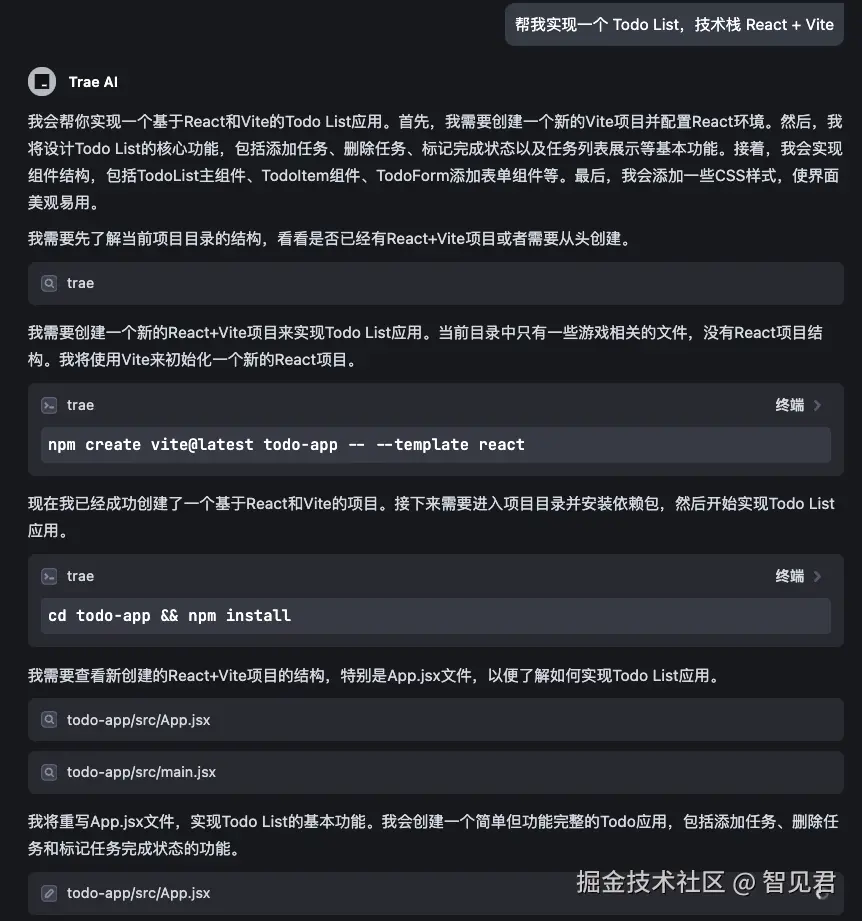 帮我实现一个 Todo List，技术栈 React + Vite

Trae AI

我会帮你实现一个基于React和Vite的Todo List应用。首先，我需要创建一个新的Vite项目并配置React环境。然后，我将设计Todo List的核心功能，包括添加任务、删除任务、标记完成状态以及任务列表展示等基本功能。接着，我会实现组件结构，包括TodoList主组件、TodoItem组件、TodoForm添加表单组件等。最后，我会添加一些CSS样式，使界面美观易用。

我需要先了解当前项目目录的结构，看看是否已经有React+Vite项目或者需要从头创建。

trae

我需要创建一个新的React+Vite项目来实现Todo List应用。当前目录中只有一些游戏相关的文件，没有React项目结构。我将使用Vite来初始化一个新的React项目。

trae
终端

npm create vite@latest todo-app -- --template react

现在我已经成功创建了一个基于React和Vite的项目。接下来需要进入项目目录并安装依赖包，然后开始实现Todo List应用。

trae
终端

cd todo-app && npm install

我需要查看新创建的React+Vite项目的结构，特别是App.jsx文件，以便了解如何实现Todo List应用。

todo-app/src/App.jsx

todo-app/src/main.jsx

我将重写App.jsx文件，实现Todo List的基本功能。我会创建一个简单但功能完整的Todo应用，包括添加任务、删除任务和标记任务完成状态的功能。

todo-app/src/App.jsx

掘金技术社区 @ 智见君